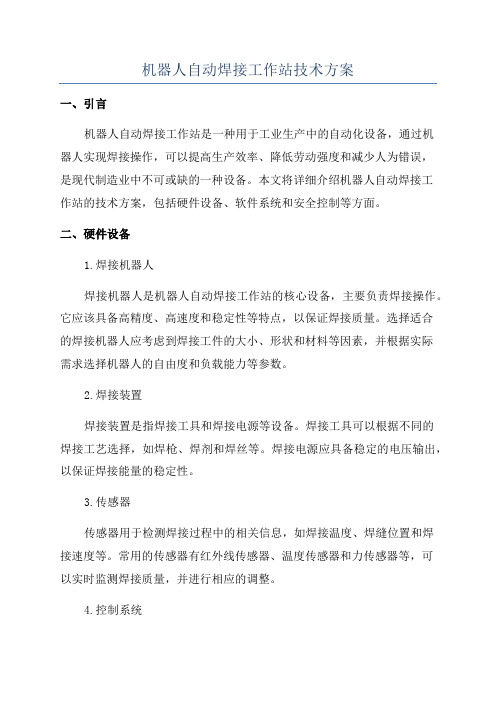 机器人自动焊接工作站技术方案

一、引言

机器人自动焊接工作站是一种用于工业生产中的自动化设备，通过机器人实现焊接操作，可以提高生产效率、降低劳动强度和减少人为错误，是现代制造业中不可或缺的一种设备。本文将详细介绍机器人自动焊接工作站的技术方案，包括硬件设备、软件系统和安全控制等方面。

二、硬件设备

1.焊接机器人

焊接机器人是机器人自动焊接工作站的核心设备，主要负责焊接操作。它应该具备高精度、高速度和稳定性等特点，以保证焊接质量。选择适合的焊接机器人应考虑到焊接工件的大小、形状和材料等因素，并根据实际需求选择机器人的自由度和负载能力等参数。

2.焊接装置

焊接装置是指焊接工具和焊接电源等设备。焊接工具可以根据不同的焊接工艺选择，如焊枪、焊剂和焊丝等。焊接电源应具备稳定的电压输出，以保证焊接能量的稳定性。

3.传感器

传感器用于检测焊接过程中的相关信息，如焊接温度、焊缝位置和焊接速度等。常用的传感器有红外线传感器、温度传感器和力传感器等，可以实时监测焊接质量，并进行相应的调整。

4.控制系统